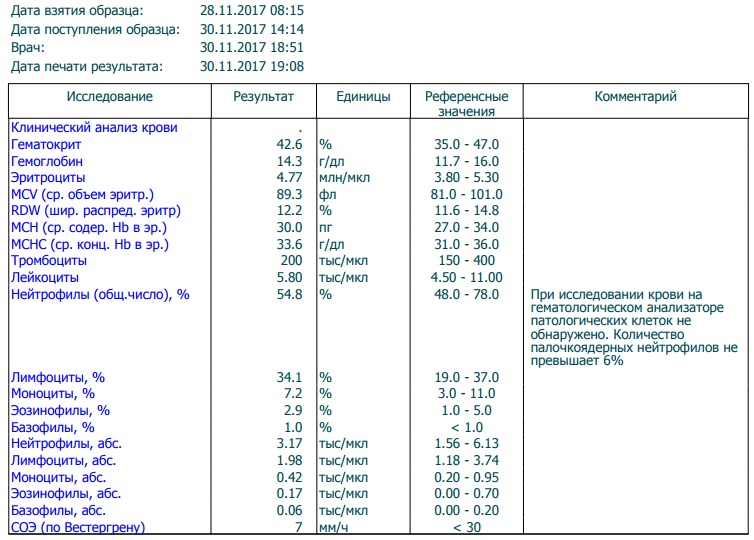 Дата взятия образца: 28.11.2017 08:15
Дата поступления образца: 30.11.2017 14:14
Врач: 30.11.2017 18:51
Дата печати результата: 30.11.2017 19:08

| Исследование | Результат | Единицы | Референсные значения | Комментарий |
|---|---|---|---|---|
| Клинический анализ крови | . | | | |
| Гематокрит | 42.6 | % | 35.0 - 47.0 | |
| Гемоглобин | 14.3 | г/дл | 11.7 - 16.0 | |
| Эритроциты | 4.77 | млн/мкл | 3.80 - 5.30 | |
| MCV (ср. объем эритр.) | 89.3 | фл | 81.0 - 101.0 | |
| RDW (шир. распред. эритр) | 12.2 | % | 11.6 - 14.8 | |
| MCH (ср. содер. Hb в эр.) | 30.0 | пг | 27.0 - 34.0 | |
| MCHC (ср. конц. Hb в эр.) | 33.6 | г/дл | 31.0 - 36.0 | |
| Тромбоциты | 200 | тыс/мкл | 150 - 400 | |
| Лейкоциты | 5.80 | тыс/мкл | 4.50 - 11.00 | |
| Нейтрофилы (общ.число), % | 54.8 | % | 48.0 - 78.0 | При исследовании крови на гематологическом анализаторе патологических клеток не обнаружено. Количество палочкоядерных нейтрофилов не превышает 6% |
| Лимфоциты, % | 34.1 | % | 19.0 - 37.0 | |
| Моноциты, % | 7.2 | % | 3.0 - 11.0 | |
| Эозинофилы, % | 2.9 | % | 1.0 - 5.0 | |
| Базофилы, % | 1.0 | % | < 1.0 | |
| Нейтрофилы, абс. | 3.17 | тыс/мкл | 1.56 - 6.13 | |
| Лимфоциты, абс. | 1.98 | тыс/мкл | 1.18 - 3.74 | |
| Моноциты, абс. | 0.42 | тыс/мкл | 0.20 - 0.95 | |
| Эозинофилы, абс. | 0.17 | тыс/мкл | 0.00 - 0.70 | |
| Базофилы, абс. | 0.06 | тыс/мкл | 0.00 - 0.20 | |
| СОЭ (по Вестергрену) | 7 | мм/ч | < 30 | |